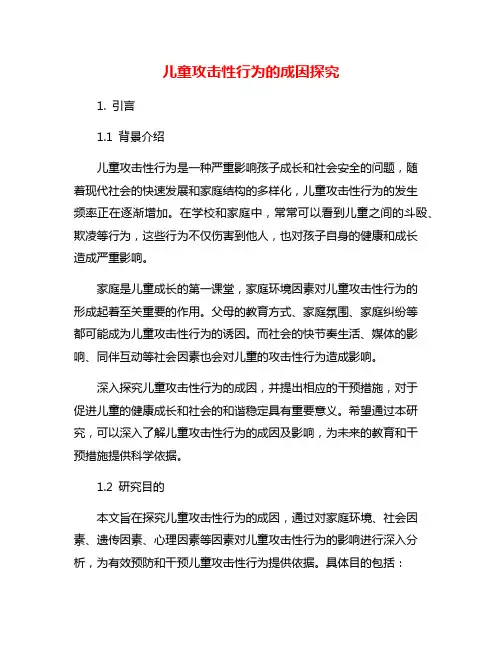 儿童攻击性行为的成因探究

1. 引言

1.1 背景介绍

儿童攻击性行为是一种严重影响孩子成长和社会安全的问题，随着现代社会的快速发展和家庭结构的多样化，儿童攻击性行为的发生频率正在逐渐增加。在学校和家庭中，常常可以看到儿童之间的斗殴、欺凌等行为，这些行为不仅伤害到他人，也对孩子自身的健康和成长造成严重影响。

家庭是儿童成长的第一课堂，家庭环境因素对儿童攻击性行为的形成起着至关重要的作用。父母的教育方式、家庭氛围、家庭纠纷等都可能成为儿童攻击性行为的诱因。而社会的快节奏生活、媒体的影响、同伴互动等社会因素也会对儿童的攻击性行为造成影响。

深入探究儿童攻击性行为的成因，并提出相应的干预措施，对于促进儿童的健康成长和社会的和谐稳定具有重要意义。希望通过本研究，可以深入了解儿童攻击性行为的成因及影响，为未来的教育和干预措施提供科学依据。

1.2 研究目的

本文旨在探究儿童攻击性行为的成因，通过对家庭环境、社会因素、遗传因素、心理因素等因素对儿童攻击性行为的影响进行深入分析，为有效预防和干预儿童攻击性行为提供依据。具体目的包括：